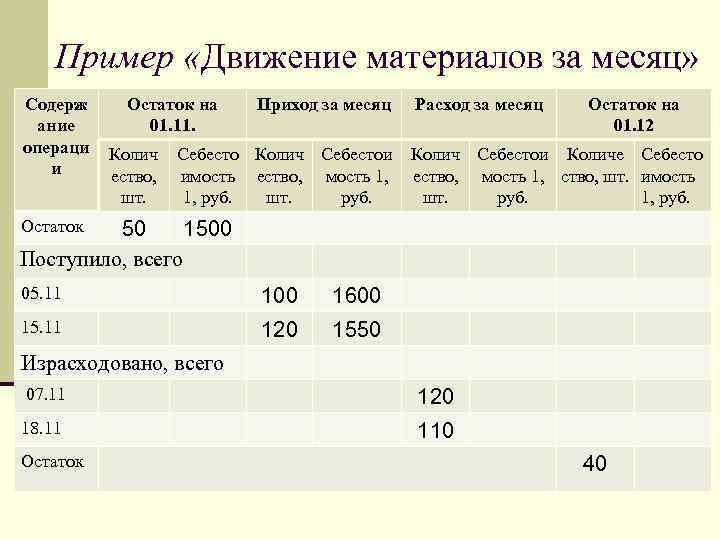 Пример «Движение материалов за месяц»

| Содержание операции | Остаток на 01.11. | | Приход за месяц | | Расход за месяц | | Остаток на 01.12 | |
|---|---|---|---|---|---|---|---|---|
| | Количество, шт. | Себестоимость 1, руб. | Количество, шт. | Себестоимость 1, руб. | Количество, шт. | Себестоимость 1, руб. | Количество, шт. | Себестоимость 1, руб. |
| Остаток | 50 | 1500 | | | | | | |
| Поступило, всего | | | | | | | | |
| 05.11 | | | 100 | 1600 | | | | |
| 15.11 | | | 120 | 1550 | | | | |
| Израсходовано, всего | | | | | | | | |
| 07.11 | | | | | 120 | | | |
| 18.11 | | | | | 110 | | | |
| Остаток | | | | | | | 40 | |